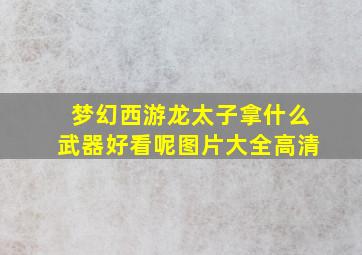 梦幻西游龙太子拿什么武器好看呢图片大全高清